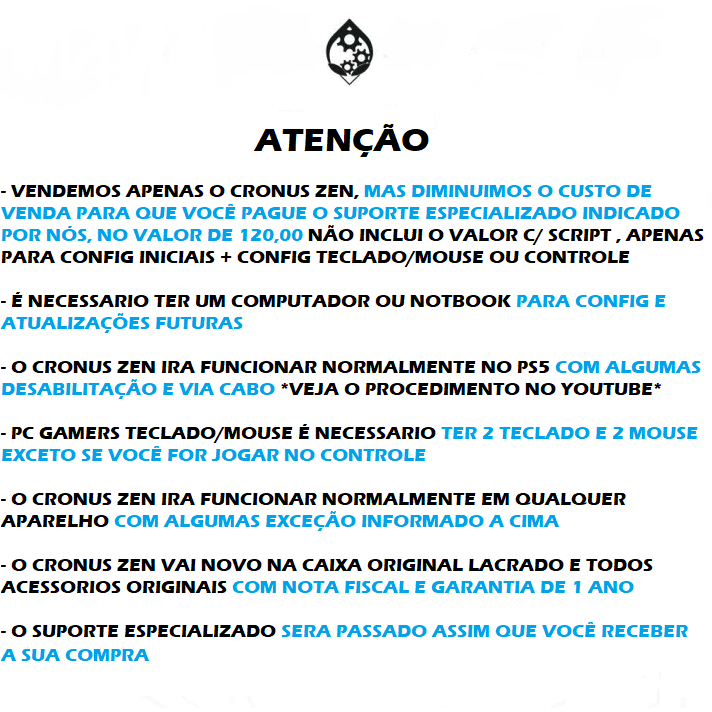 ATENÇÃO

- VENDEMOS APENAS O CRONUS ZEN, MAS DIMINUIMOS O CUSTO DE VENDA PARA QUE VOCÊ PAGUE O SUPORTE ESPECIALIZADO INDICADO POR NÓS, NO VALOR DE 120,00 NÃO INCLUI O VALOR C/ SCRIPT , APENAS PARA CONFIG INICIAIS + CONFIG TECLADO/MOUSE OU CONTROLE

- É NECESSARIO TER UM COMPUTADOR OU NOTBOOK PARA CONFIG E ATUALIZAÇÕES FUTURAS

- O CRONUS ZEN IRA FUNCIONAR NORMALMENTE NO PS5 COM ALGUMAS DESABILITAÇÃO E VIA CABO *VEJA O PROCEDIMENTO NO YOUTUBE*

- PC GAMERS TECLADO/MOUSE É NECESSARIO TER 2 TECLADO E 2 MOUSE EXCETO SE VOCÊ FOR JOGAR NO CONTROLE

- O CRONUS ZEN IRA FUNCIONAR NORMALMENTE EM QUALQUER APARELHO COM ALGUMAS EXCEÇÃO INFORMADO A CIMA

- O CRONUS ZEN VAI NOVO NA CAIXA ORIGINAL LACRADO E TODOS ACESSORIOS ORIGINAIS COM NOTA FISCAL E GARANTIA DE 1 ANO

- O SUPORTE ESPECIALIZADO SERA PASSADO ASSIM QUE VOCÊ RECEBER A SUA COMPRA